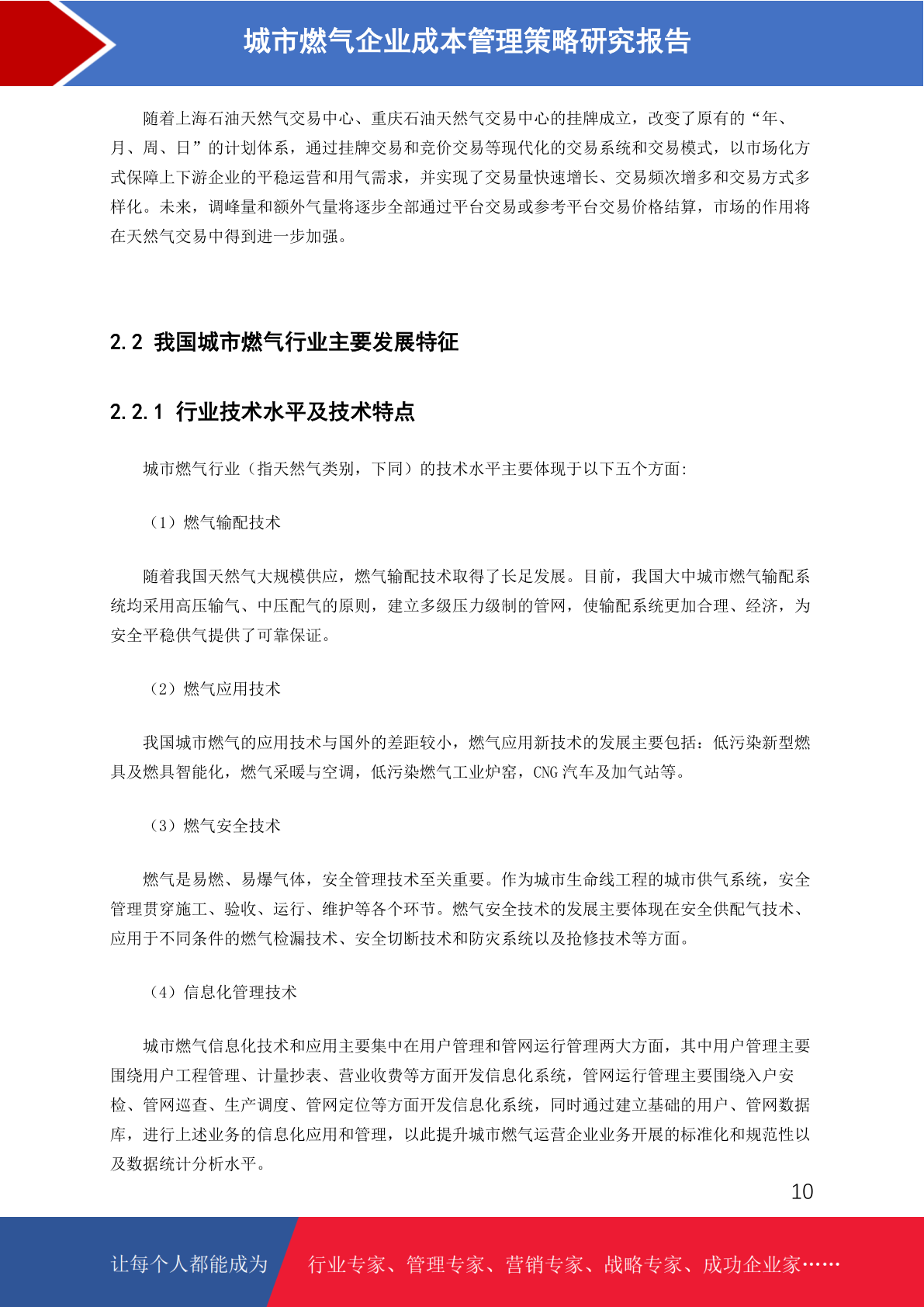 城市燃气企业成本管理策略研究报告

随着上海石油天然气交易中心、重庆石油天然气交易中心的挂牌成立，改变了原有的“年、月、周、日”的计划体系，通过挂牌交易和竞价交易等现代化的交易系统和交易模式，以市场化方式保障上下游企业的平稳运营和用气需求，并实现了交易量快速增长、交易频次增多和交易方式多样化。未来，调峰量和额外气量将逐步全部通过平台交易或参考平台交易价格结算，市场的作用将在天然气交易中得到进一步加强。

2.2 我国城市燃气行业主要发展特征

2.2.1 行业技术水平及技术特点

城市燃气行业（指天然气类别，下同）的技术水平主要体现于以下五个方面:

（1）燃气输配技术

随着我国天然气大规模供应，燃气输配技术取得了长足发展。目前，我国大中城市燃气输配系统均采用高压输气、中压配气的原则，建立多级压力级制的管网，使输配系统更加合理、经济，为安全平稳供气提供了可靠保证。

（2）燃气应用技术

我国城市燃气的应用技术与国外的差距较小，燃气应用新技术的发展主要包括：低污染新型燃具及燃具智能化，燃气采暖与空调，低污染燃气工业炉窑，CNG 汽车及加气站等。

（3）燃气安全技术

燃气是易燃、易爆气体，安全管理技术至关重要。作为城市生命线工程的城市供气系统，安全管理贯穿施工、验收、运行、维护等各个环节。燃气安全技术的发展主要体现在安全供配气技术、应用于不同条件的燃气检漏技术、安全切断技术和防灾系统以及抢修技术等方面。

（4）信息化管理技术

城市燃气信息化技术和应用主要集中在用户管理和管网运行管理两大方面，其中用户管理主要围绕用户工程管理、计量抄表、营业收费等方面开发信息化系统，管网运行管理主要围绕入户安检、管网巡查、生产调度、管网定位等方面开发信息化系统，同时通过建立基础的用户、管网数据库，进行上述业务的信息化应用和管理，以此提升城市燃气运营企业业务开展的标准化和规范性以及数据统计分析水平。

10

让每个人都能成为 行业专家、管理专家、营销专家、战略专家、成功企业家……